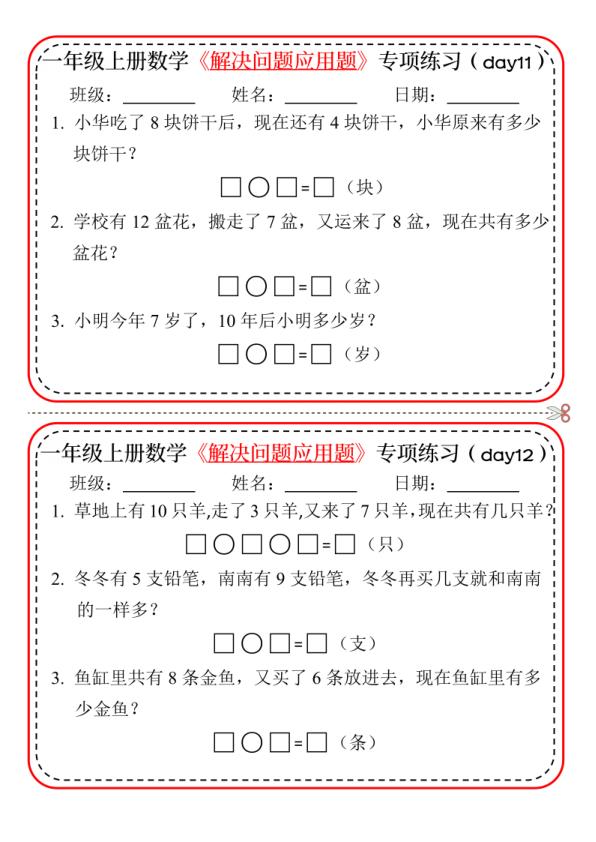 一年级上册数学《解决问题应用题》专项练习（day11）

班级：________ 姓名：________ 日期：________

1. 小华吃了 8 块饼干后，现在还有 4 块饼干，小华原来有多少块饼干？

□○□=□（块）

2. 学校有 12 盆花，搬走了 7 盆，又运来了 8 盆，现在共有多少盆花？

□○□=□（盆）

3. 小明今年 7 岁了，10 年后小明多少岁？

□○□=□（岁）

一年级上册数学《解决问题应用题》专项练习（day12）

班级：________ 姓名：________ 日期：________

1. 草地上有 10 只羊,走了 3 只羊,又来了 7 只羊,现在共有几只羊?

□○□○□=□（只）

2. 冬冬有 5 支铅笔，南南有 9 支铅笔，冬冬再买几支就和南南的一样多？

□○□=□（支）

3. 鱼缸里共有 8 条金鱼，又买了 6 条放进去，现在鱼缸里有多少金鱼？

□○□=□（条）